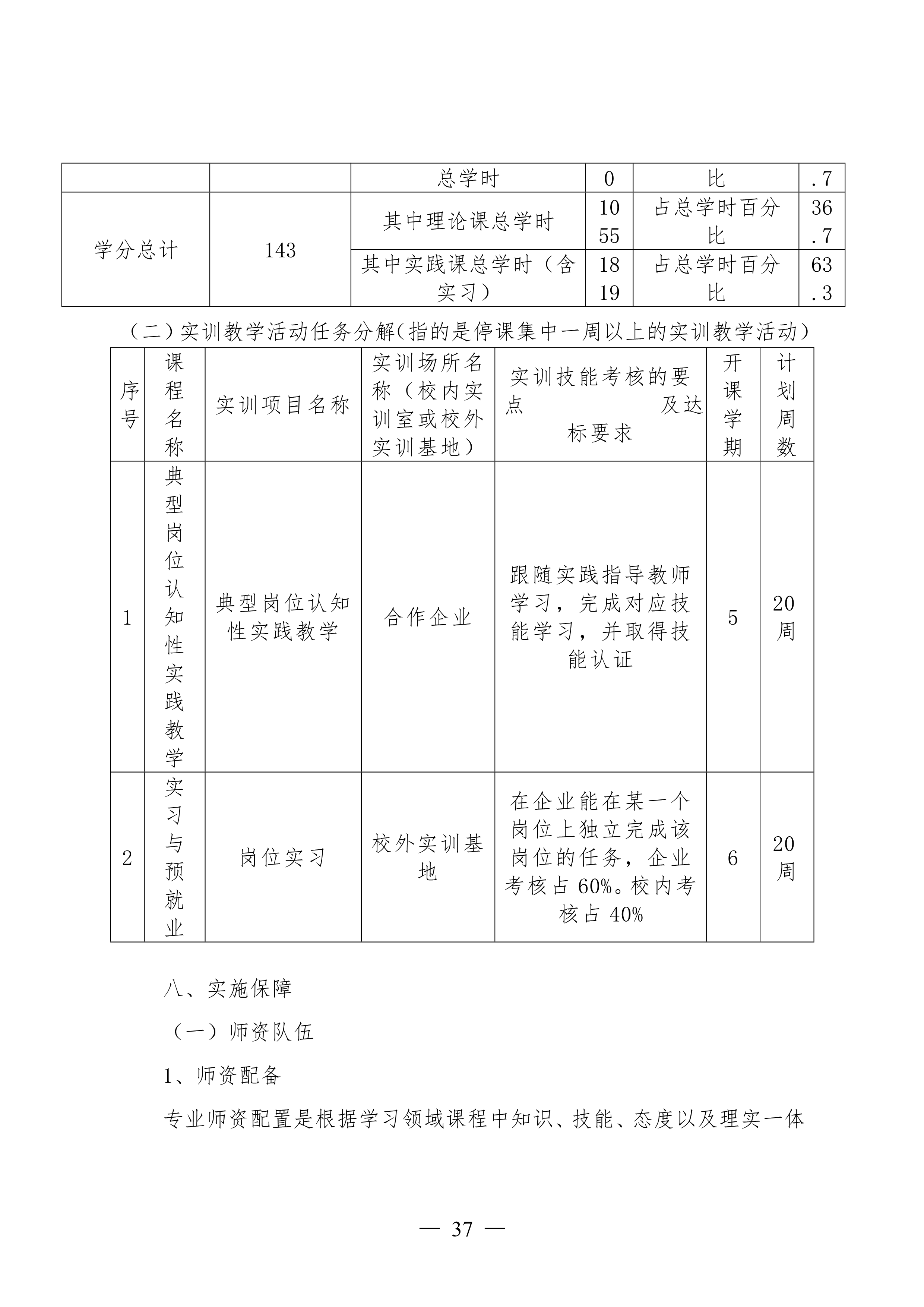 | | | 总学时 | 0 | 比 | .7 |
|---|---|---|---|---|---|
| 学分总计 | 143 | 其中理论课总学时 | 1055 | 占总学时百分比 | 36.7 |
| | | 其中实践课总学时（含实习） | 1819 | 占总学时百分比 | 63.3 |

（二）实训教学活动任务分解(指的是停课集中一周以上的实训教学活动)

| 序号 | 课程名称 | 实训项目名称 | 实训场所名称（校内实训室或校外实训基地） | 实训技能考核的要点 及达标要求 | 开课学期 | 计划周数 |
|---|---|---|---|---|---|---|
| 1 | 典型岗位认知性实践教学 | 典型岗位认知性实践教学 | 合作企业 | 跟随实践指导教师学习，完成对应技能学习，并取得技能认证 | 5 | 20周 |
| 2 | 实习与预就业 | 岗位实习 | 校外实训基地 | 在企业能在某一个岗位上独立完成该岗位的任务，企业考核占 60%。校内考核占 40% | 6 | 20周 |

八、实施保障

（一）师资队伍

1、师资配备

专业师资配置是根据学习领域课程中知识、技能、态度以及理实一体

— 37 —